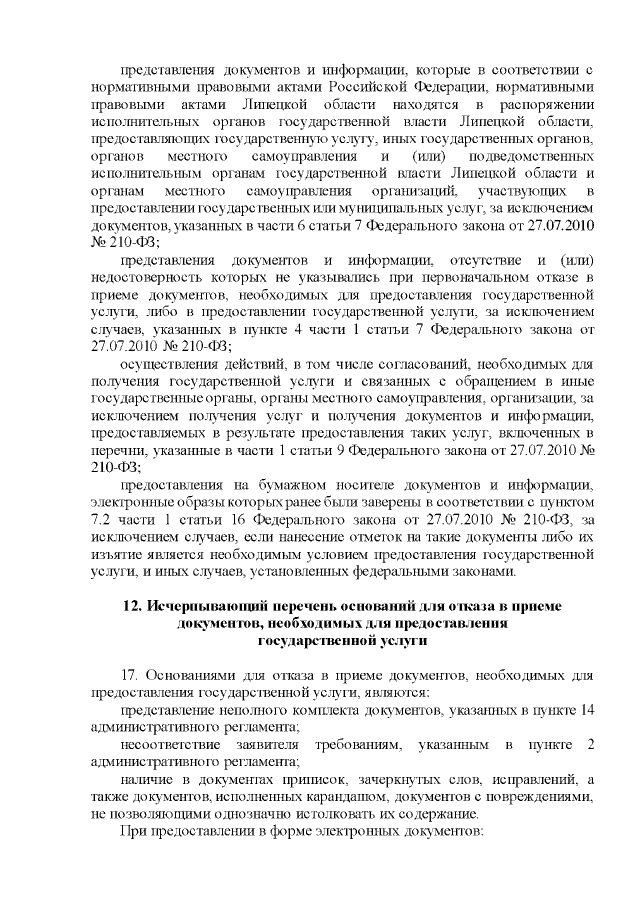 представления документов и информации, которые в соответствии с нормативными правовыми актами Российской Федерации, нормативными правовыми актами Липецкой области находятся в распоряжении исполнительных органов государственной власти Липецкой области, предоставляющих государственную услугу, иных государственных органов, органов местного самоуправления и (или) подведомственных исполнительным органам государственной власти Липецкой области и органам местного самоуправления организаций, участвующих в предоставлении государственных или муниципальных услуг, за исключением документов, указанных в части 6 статьи 7 Федерального закона от 27.07.2010 № 210-ФЗ;

представления документов и информации, отсутствие и (или) недостоверность которых не указывались при первоначальном отказе в приеме документов, необходимых для предоставления государственной услуги, либо в предоставлении государственной услуги, за исключением случаев, указанных в пункте 4 части 1 статьи 7 Федерального закона от 27.07.2010 № 210-ФЗ;

осуществления действий, в том числе согласований, необходимых для получения государственной услуги и связанных с обращением в иные государственные органы, органы местного самоуправления, организации, за исключением получения услуг и получения документов и информации, предоставляемых в результате предоставления таких услуг, включенных в перечни, указанные в части 1 статьи 9 Федерального закона от 27.07.2010 № 210-ФЗ;

предоставления на бумажном носителе документов и информации, электронные образы которых ранее были заверены в соответствии с пунктом 7.2 части 1 статьи 16 Федерального закона от 27.07.2010 № 210-ФЗ, за исключением случаев, если нанесение отметок на такие документы либо их изъятие является необходимым условием предоставления государственной услуги, и иных случаев, установленных федеральными законами.

12. Исчерпывающий перечень оснований для отказа в приеме документов, необходимых для предоставления государственной услуги

17. Основаниями для отказа в приеме документов, необходимых для предоставления государственной услуги, являются:

представление неполного комплекта документов, указанных в пункте 14 административного регламента;

несоответствие заявителя требованиям, указанным в пункте 2 административного регламента;

наличие в документах приписок, зачеркнутых слов, исправлений, а также документов, исполненных карандашом, документов с повреждениями, не позволяющими однозначно истолковать их содержание.

При предоставлении в форме электронных документов: